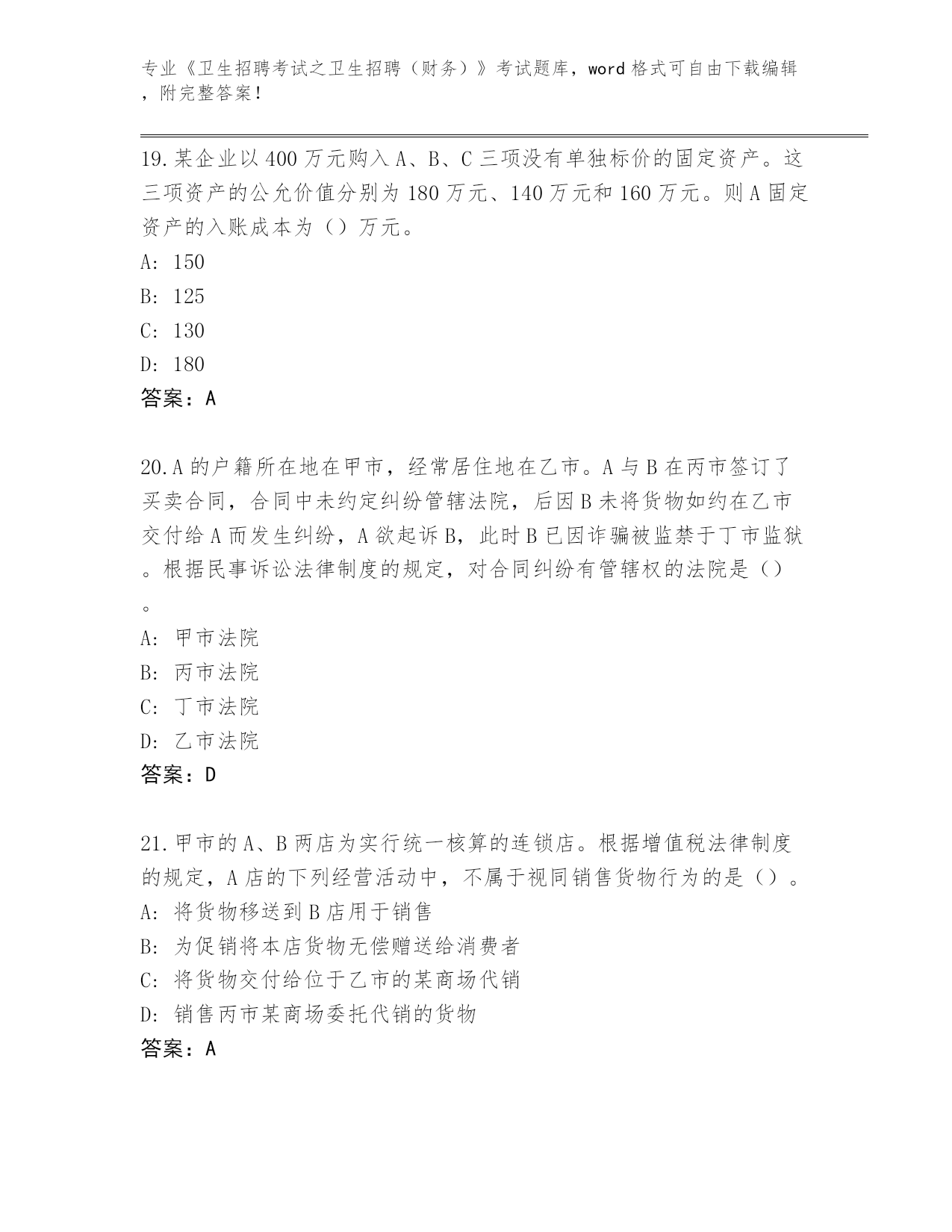 专业《卫生招聘考试之卫生招聘（财务）》考试题库，word 格式可自由下载编辑，附完整答案！

19.某企业以 400 万元购入 A、B、C 三项没有单独标价的固定资产。这三项资产的公允价值分别为 180 万元、140 万元和 160 万元。则 A 固定资产的入账成本为（）万元。
A: 150
B: 125
C: 130
D: 180
答案：A

20.A 的户籍所在地在甲市，经常居住地在乙市。A 与 B 在丙市签订了买卖合同，合同中未约定纠纷管辖法院，后因 B 未将货物如约在乙市交付给 A 而发生纠纷，A 欲起诉 B，此时 B 已因诈骗被监禁于丁市监狱。根据民事诉讼法律制度的规定，对合同纠纷有管辖权的法院是（）。
A: 甲市法院
B: 丙市法院
C: 丁市法院
D: 乙市法院
答案：D

21.甲市的 A、B 两店为实行统一核算的连锁店。根据增值税法律制度的规定，A 店的下列经营活动中，不属于视同销售货物行为的是（）。
A: 将货物移送到 B 店用于销售
B: 为促销将本店货物无偿赠送给消费者
C: 将货物交付给位于乙市的某商场代销
D: 销售丙市某商场委托代销的货物
答案：A